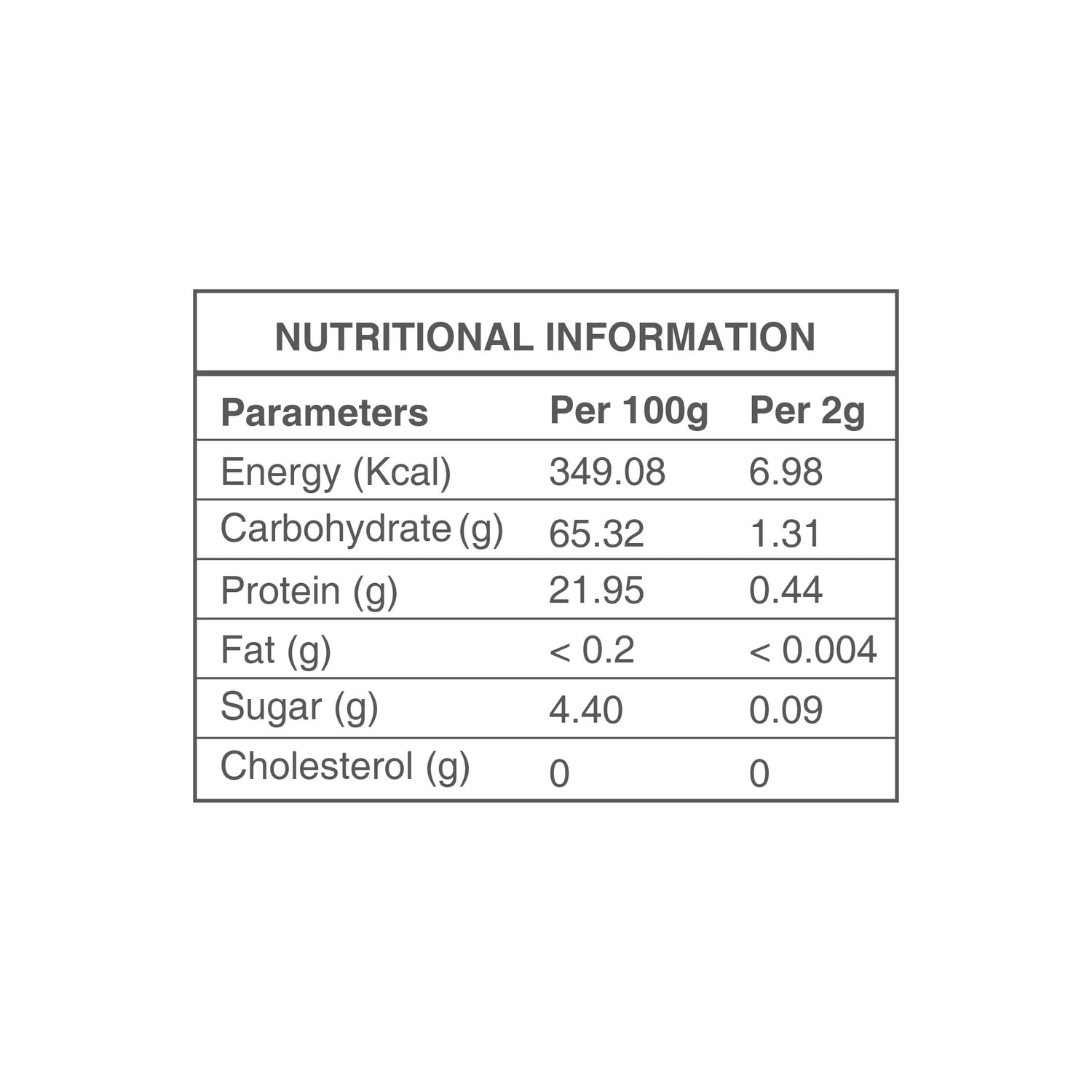 NUTRITIONAL INFORMATION

| Parameters | Per 100g | Per 2g |
|---|---|---|
| Energy (Kcal) | 349.08 | 6.98 |
| Carbohydrate (g) | 65.32 | 1.31 |
| Protein (g) | 21.95 | 0.44 |
| Fat (g) | < 0.2 | < 0.004 |
| Sugar (g) | 4.40 | 0.09 |
| Cholesterol (g) | 0 | 0 |